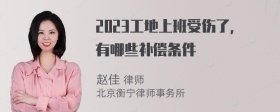 2023工地上班受伤了，有哪些补偿条件

赵佳 律师
北京衡宁律师事务所